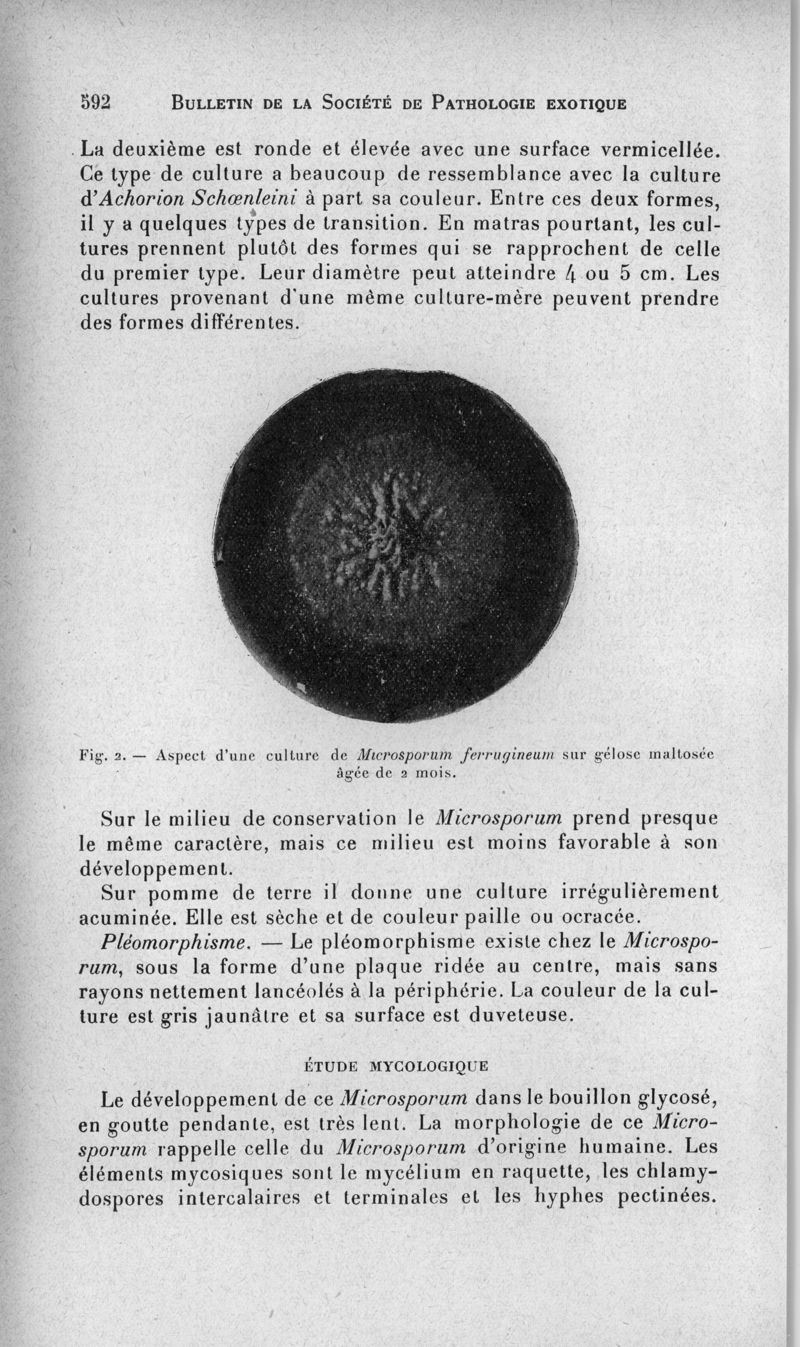 592 BULLETIN DE LA SOCIÉTÉ DE PATHOLOGIE EXOTIQUE

La deuxième est ronde et élevée avec une surface vermicellée. Ce type de culture a beaucoup de ressemblance avec la culture d'Achorion Schœnleini à part sa couleur. Entre ces deux formes, il y a quelques types de transition. En matras pourtant, les cultures prennent plutôt des formes qui se rapprochent de celle du premier type. Leur diamètre peut atteindre 4 ou 5 cm. Les cultures provenant d'une même culture-mère peuvent prendre des formes différentes.

Fig. 2. — Aspect d'une culture de Microsporum ferrugineum sur gélose maltosée âgée de 2 mois.

Sur le milieu de conservation le Microsporum prend presque le même caractère, mais ce milieu est moins favorable à son développement.

Sur pomme de terre il donne une culture irrégulièrement acuminée. Elle est sèche et de couleur paille ou ocracée.

Pléomorphisme. — Le pléomorphisme existe chez le Microsporum, sous la forme d'une plaque ridée au centre, mais sans rayons nettement lancéolés à la périphérie. La couleur de la culture est gris jaunâtre et sa surface est duveteuse.

ÉTUDE MYCOLOGIQUE

Le développement de ce Microsporum dans le bouillon glycosé, en goutte pendante, est très lent. La morphologie de ce Microsporum rappelle celle du Microsporum d'origine humaine. Les éléments mycosiques sont le mycélium en raquette, les chlamydospores intercalaires et terminales et les hyphes pectinées.